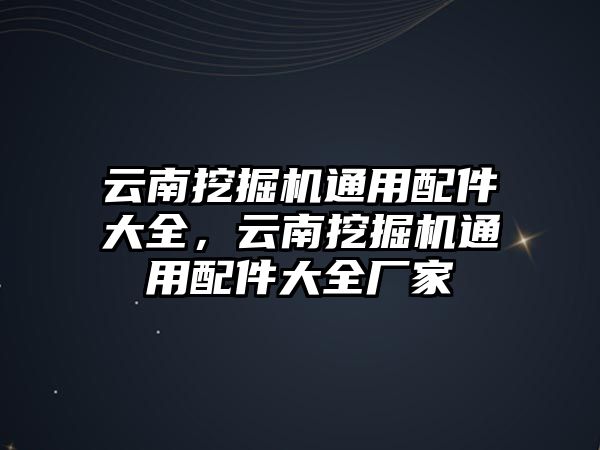 云南挖掘机通用配件大全，云南挖掘机通用配件大全厂家